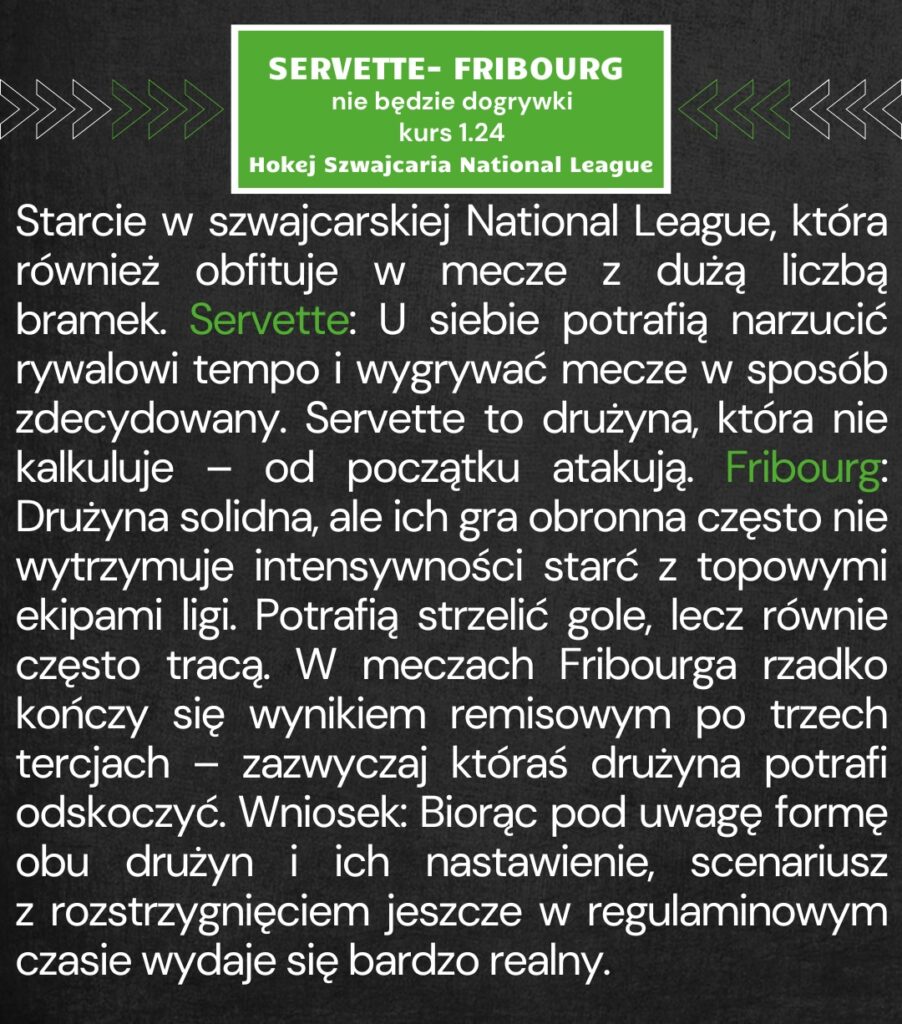 SERVETTE- FRIBOURG
nie będzie dogrywki
kurs 1.24
Hokej Szwajcaria National League

Starcie w szwajcarskiej National League, która również obfituje w mecze z dużą liczbą bramek. Servette: U siebie potrafią narzucić rywalowi tempo i wygrywać mecze w sposób zdecydowany. Servette to drużyna, która nie kalkuluje – od początku atakują. Fribourg: Drużyna solidna, ale ich gra obronna często nie wytrzymuje intensywności starć z topowymi ekipami ligi. Potrafią strzelić gole, lecz równie często tracą. W meczach Fribourga rzadko kończy się wynikiem remisowym po trzech tercjach – zazwyczaj któraś drużyna potrafi odskoczyć. Wniosek: Biorąc pod uwagę formę obu drużyn i ich nastawienie, scenariusz z rozstrzygnięciem jeszcze w regulaminowym czasie wydaje się bardzo realny.